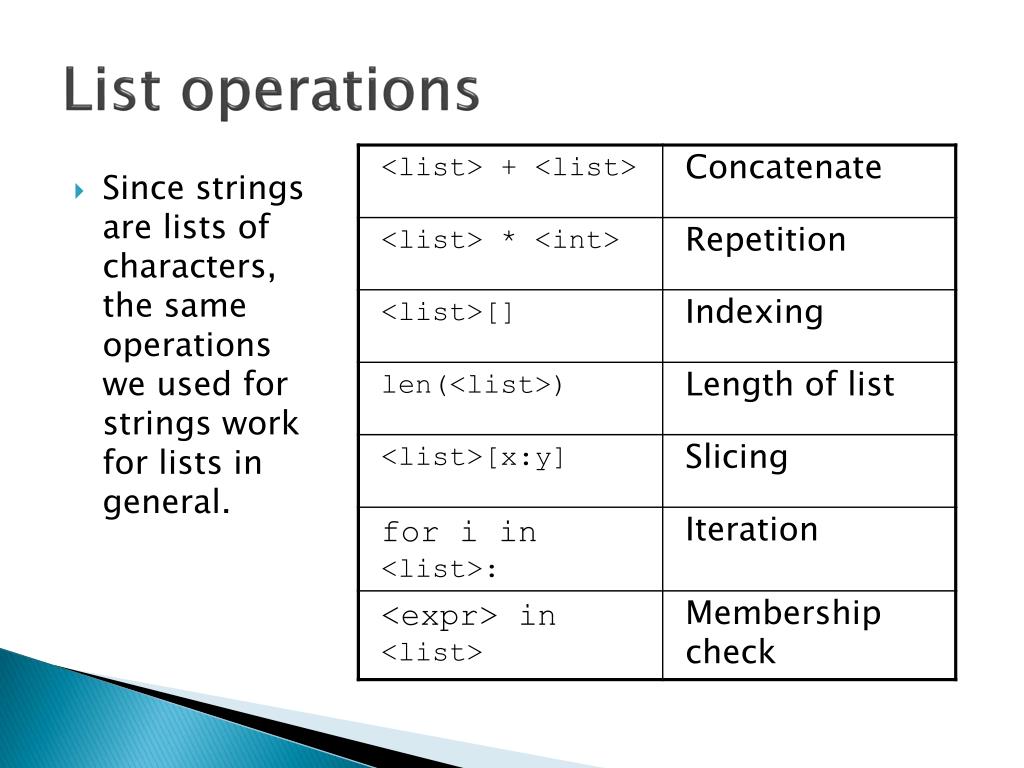 List operations

Since strings are lists of characters, the same operations we used for strings work for lists in general.

| | |
|---|---|
| <list> + <list> | Concatenate |
| <list> * <int> | Repetition |
| <list>[] | Indexing |
| len(<list>) | Length of list |
| <list>[x:y] | Slicing |
| for i in <list>: | Iteration |
| <expr> in <list> | Membership check |